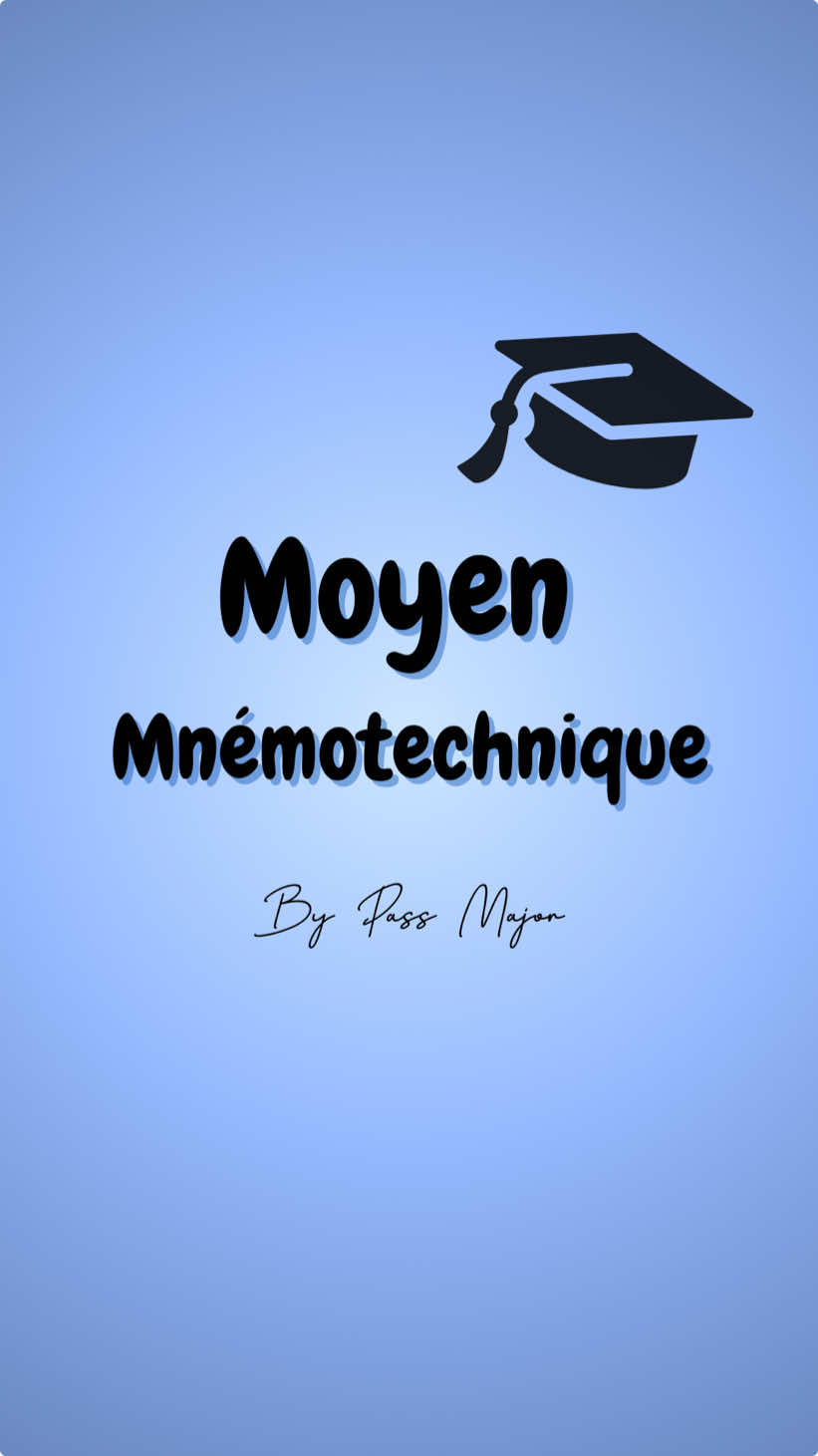 Moyen
Mnémotechnique

By Pass Major